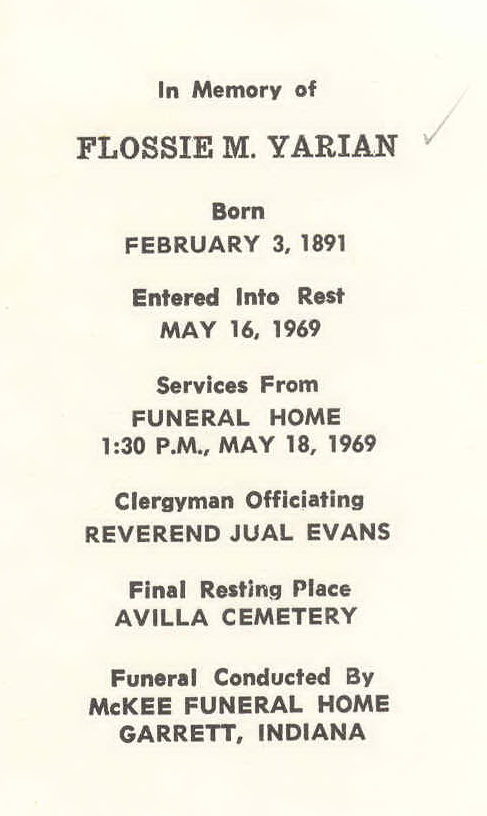 In Memory of

FLOSSIE M. YARIAN

Born
FEBRUARY 3, 1891

Entered Into Rest
MAY 16, 1969

Services From
FUNERAL HOME
1:30 P.M., MAY 18, 1969

Clergyman Officiating
REVEREND JUAL EVANS

Final Resting Place
AVILLA CEMETERY

Funeral Conducted By
McKEE FUNERAL HOME
GARRETT, INDIANA